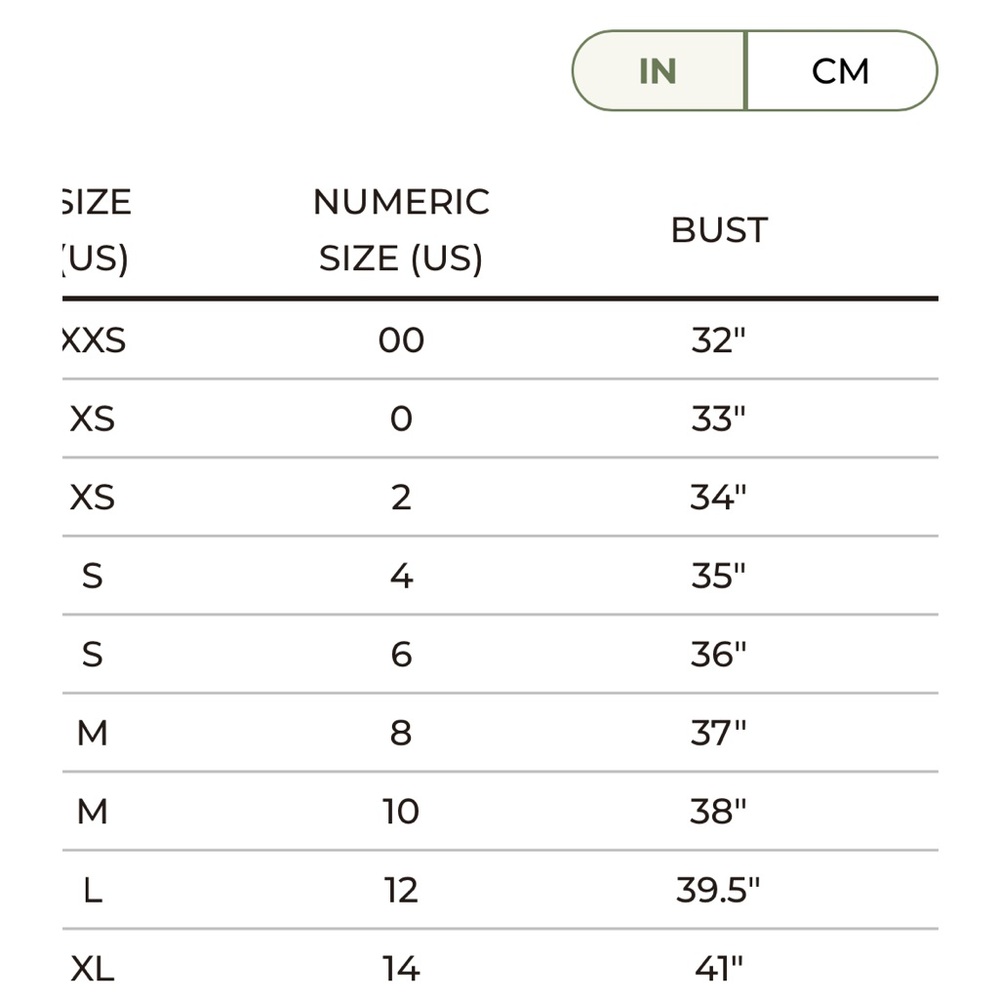 IN CM

| SIZE (US) | NUMERIC SIZE (US) | BUST |
|---|---|---|
| XXS | 00 | 32" |
| XS | 0 | 33" |
| XS | 2 | 34" |
| S | 4 | 35" |
| S | 6 | 36" |
| M | 8 | 37" |
| M | 10 | 38" |
| L | 12 | 39.5" |
| XL | 14 | 41" |